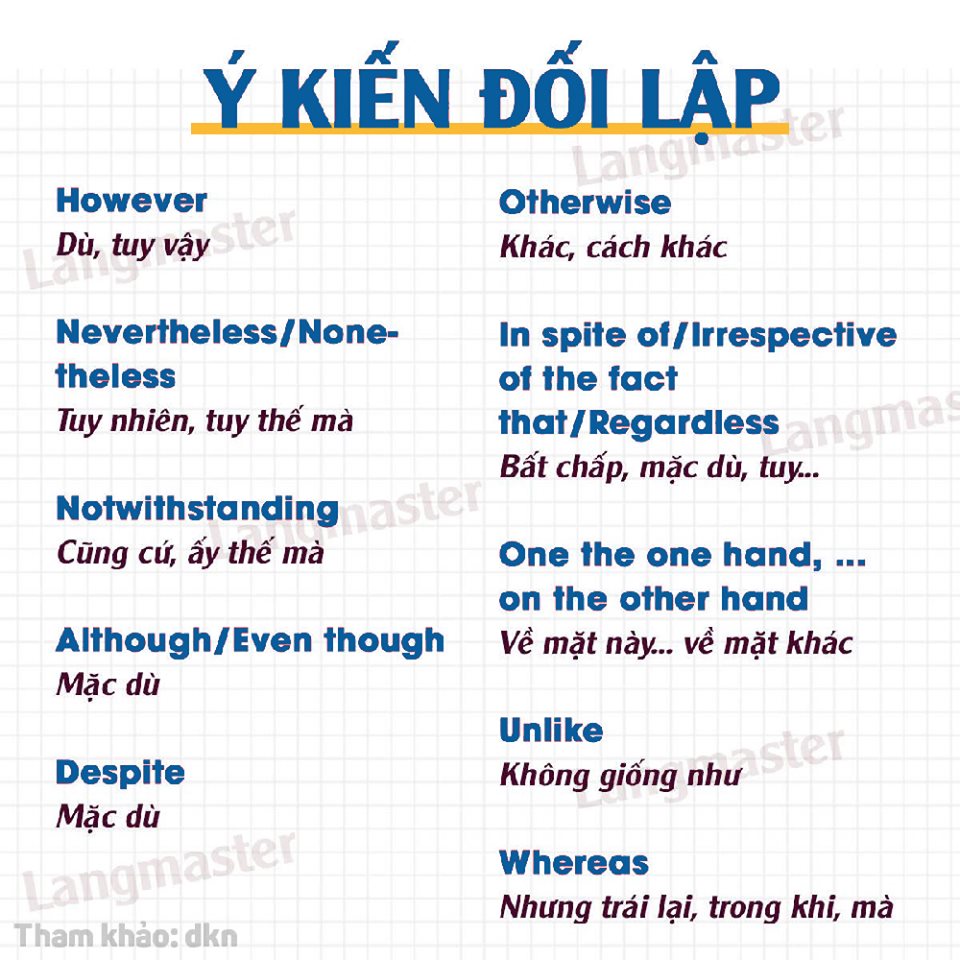 Ý KIẾN ĐỐI LẬP

However
Dù, tuy vậy

Nevertheless/Nonetheless
Tuy nhiên, tuy thế mà

Notwithstanding
Cũng cứ, ấy thế mà

Although/Even though
Mặc dù

Despite
Mặc dù

Otherwise
Khác, cách khác

In spite of/Irrespective of the fact that/Regardless
Bất chấp, mặc dù, tuy...

One the one hand, ... on the other hand
Về mặt này... về mặt khác

Unlike
Không giống như

Whereas
Nhưng trái lại, trong khi, mà

Langmaster
Langmaster
Langmaster
Langmaster
Langmaster
Langmaster

Tham khảo: dkn